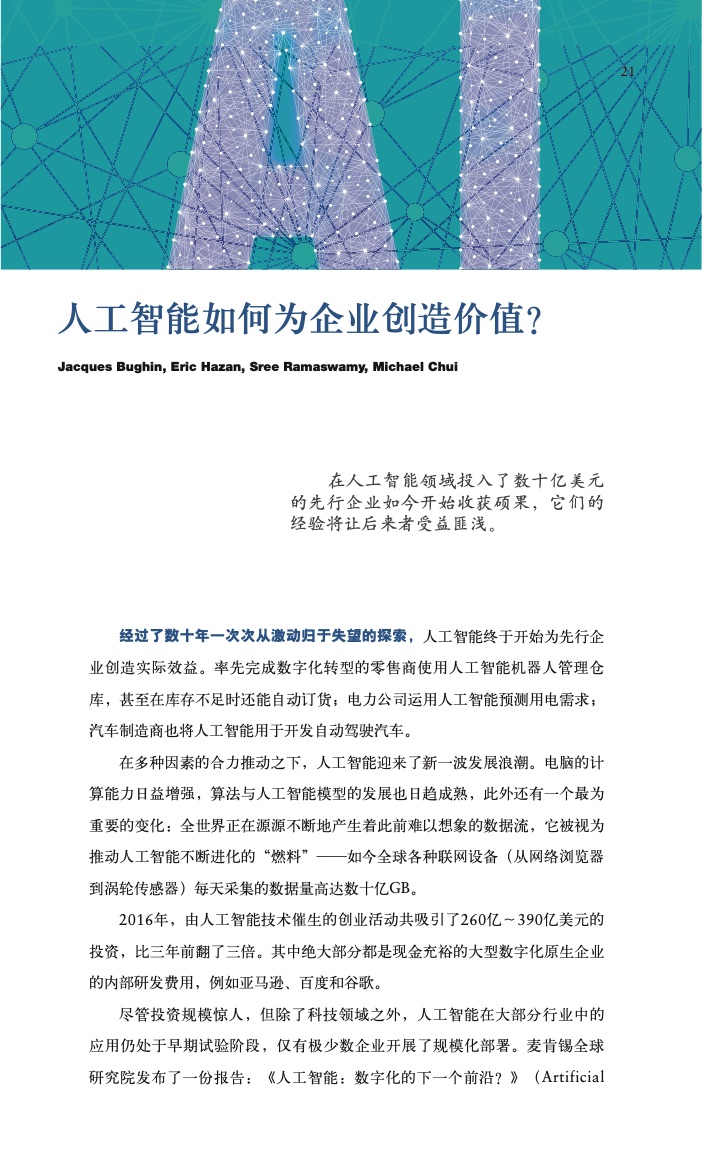 21

人工智能如何为企业创造价值？

Jacques Bughin, Eric Hazan, Sree Ramaswamy, Michael Chui

在人工智能领域投入了数十亿美元的先行企业如今开始收获硕果，它们的经验将让后来者受益匪浅。

经过了数十年一次次从激动归于失望的探索，人工智能终于开始为先行企业创造实际效益。率先完成数字化转型的零售商使用人工智能机器人管理仓库，甚至在库存不足时还能自动订货；电力公司运用人工智能预测用电需求；汽车制造商也将人工智能用于开发自动驾驶汽车。

在多种因素的合力推动之下，人工智能迎来了新一波发展浪潮。电脑的计算能力日益增强，算法与人工智能模型的发展也日趋成熟，此外还有一个最为重要的变化：全世界正在源源不断地产生着此前难以想象的数据流，它被视为推动人工智能不断进化的“燃料”——如今全球各种联网设备（从网络浏览器到涡轮传感器）每天采集的数据量高达数十亿GB。

2016年，由人工智能技术催生的创业活动共吸引了260亿～390亿美元的投资，比三年前翻了三倍。其中绝大部分都是现金充裕的大型数字化原生企业的内部研发费用，例如亚马逊、百度和谷歌。

尽管投资规模惊人，但除了科技领域之外，人工智能在大部分行业中的应用仍处于早期试验阶段，仅有极少数企业开展了规模化部署。麦肯锡全球研究院发布了一份报告：《人工智能：数字化的下一个前沿？》（Artificial